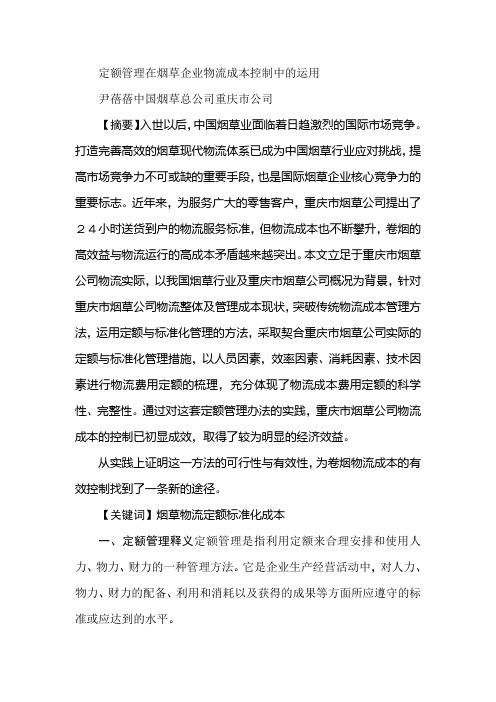 定额管理在烟草企业物流成本控制中的运用

尹蓓蓓中国烟草总公司重庆市公司

【摘要】入世以后，中国烟草业面临着日趋激烈的国际市场竞争。打造完善高效的烟草现代物流体系已成为中国烟草行业应对挑战，提高市场竞争力不可或缺的重要手段，也是国际烟草企业核心竞争力的重要标志。近年来，为服务广大的零售客户，重庆市烟草公司提出了２４小时送货到户的物流服务标准，但物流成本也不断攀升，卷烟的高效益与物流运行的高成本矛盾越来越突出。本文立足于重庆市烟草公司物流实际，以我国烟草行业及重庆市烟草公司概况为背景，针对重庆市烟草公司物流整体及管理成本现状，突破传统物流成本管理方法，运用定额与标准化管理的方法，采取契合重庆市烟草公司实际的定额与标准化管理措施，以人员因素，效率因素、消耗因素、技术因素进行物流费用定额的梳理，充分体现了物流成本费用定额的科学性、完整性。通过对这套定额管理办法的实践，重庆市烟草公司物流成本的控制已初显成效，取得了较为明显的经济效益。

从实践上证明这一方法的可行性与有效性，为卷烟物流成本的有效控制找到了一条新的途径。

【关键词】烟草物流定额标准化成本

一、定额管理释义定额管理是指利用定额来合理安排和使用人力、物力、财力的一种管理方法。它是企业生产经营活动中，对人力、物力、财力的配备、利用和消耗以及获得的成果等方面所应遵守的标准或应达到的水平。